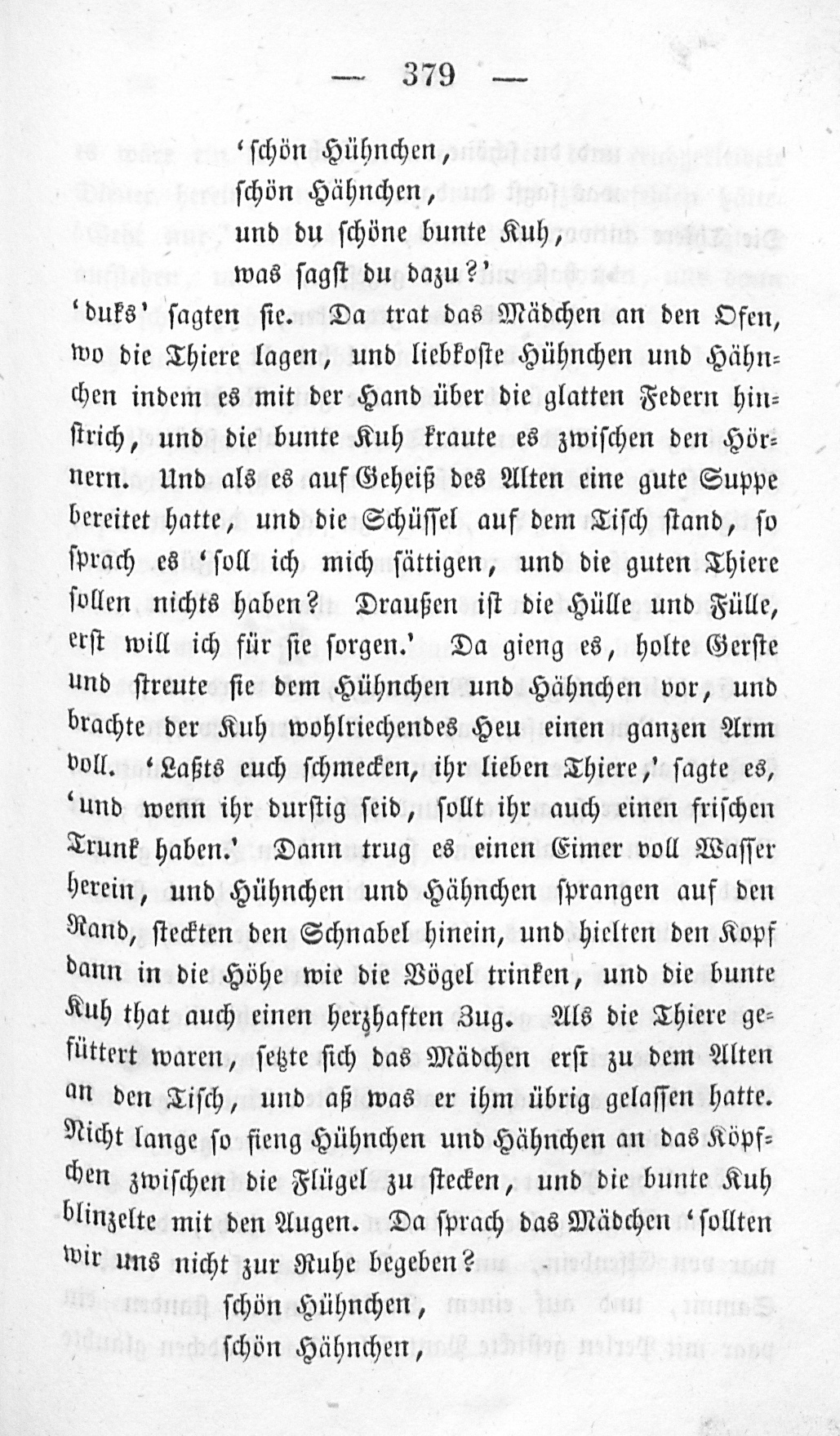 — 379 —

'schön Hühnchen,
schön Hähnchen,
und du schöne bunte Kuh,
was sagst du dazu?'

'duks' sagten sie. Da trat das Mädchen an den Ofen, wo die Thiere lagen, und liebkoste Hühnchen und Hähnchen indem es mit der Hand über die glatten Federn hinstrich, und die bunte Kuh kraute es zwischen den Hörnern. Und als es auf Geheiß des Alten eine gute Suppe bereitet hatte, und die Schüssel auf dem Tisch stand, so sprach es 'soll ich mich sättigen, und die guten Thiere sollen nichts haben? Draußen ist die Hülle und Fülle, erst will ich für sie sorgen.' Da gieng es, holte Gerste und streute sie dem Hühnchen und Hähnchen vor, und brachte der Kuh wohlriechendes Heu einen ganzen Arm voll. 'Laßts euch schmecken, ihr lieben Thiere,' sagte es, 'und wenn ihr durstig seid, sollt ihr auch einen frischen Trunk haben.' Dann trug es einen Eimer voll Wasser herein, und Hühnchen und Hähnchen sprangen auf den Rand, steckten den Schnabel hinein, und hielten den Kopf dann in die Höhe wie die Vögel trinken, und die bunte Kuh that auch einen herzhaften Zug. Als die Thiere gefüttert waren, setzte sich das Mädchen erst zu dem Alten an den Tisch, und aß was er ihm übrig gelassen hatte. Nicht lange so fieng Hühnchen und Hähnchen an das Köpfchen zwischen die Flügel zu stecken, und die bunte Kuh blinzelte mit den Augen. Da sprach das Mädchen 'sollten wir uns nicht zur Ruhe begeben?

schön Hühnchen,
schön Hähnchen,